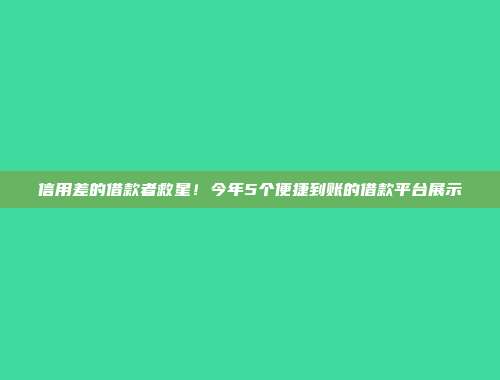 信用差的借款者救星！今年5个便捷到账的借款平台展示